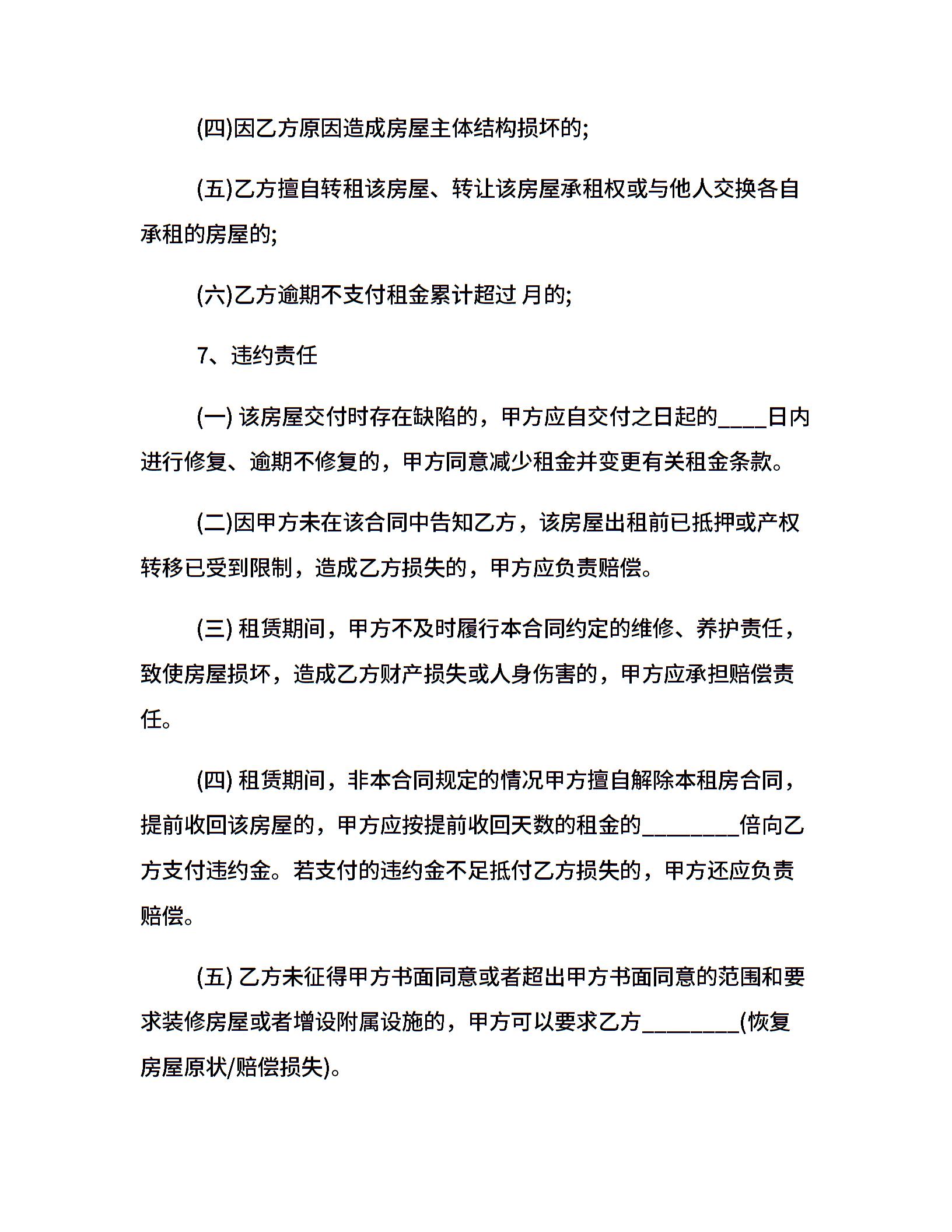 (四)因乙方原因造成房屋主体结构损坏的;

(五)乙方擅自转租该房屋、转让该房屋承租权或与他人交换各自承租的房屋的;

(六)乙方逾期不支付租金累计超过 月的;

7、违约责任

(一) 该房屋交付时存在缺陷的，甲方应自交付之日起的____日内进行修复、逾期不修复的，甲方同意减少租金并变更有关租金条款。

(二)因甲方未在该合同中告知乙方，该房屋出租前已抵押或产权转移已受到限制，造成乙方损失的，甲方应负责赔偿。

(三) 租赁期间，甲方不及时履行本合同约定的维修、养护责任，致使房屋损坏，造成乙方财产损失或人身伤害的，甲方应承担赔偿责任。

(四) 租赁期间，非本合同规定的情况甲方擅自解除本租房合同，提前收回该房屋的，甲方应按提前收回天数的租金的________倍向乙方支付违约金。若支付的违约金不足抵付乙方损失的，甲方还应负责赔偿。

(五) 乙方未征得甲方书面同意或者超出甲方书面同意的范围和要求装修房屋或者增设附属设施的，甲方可以要求乙方________(恢复房屋原状/赔偿损失)。